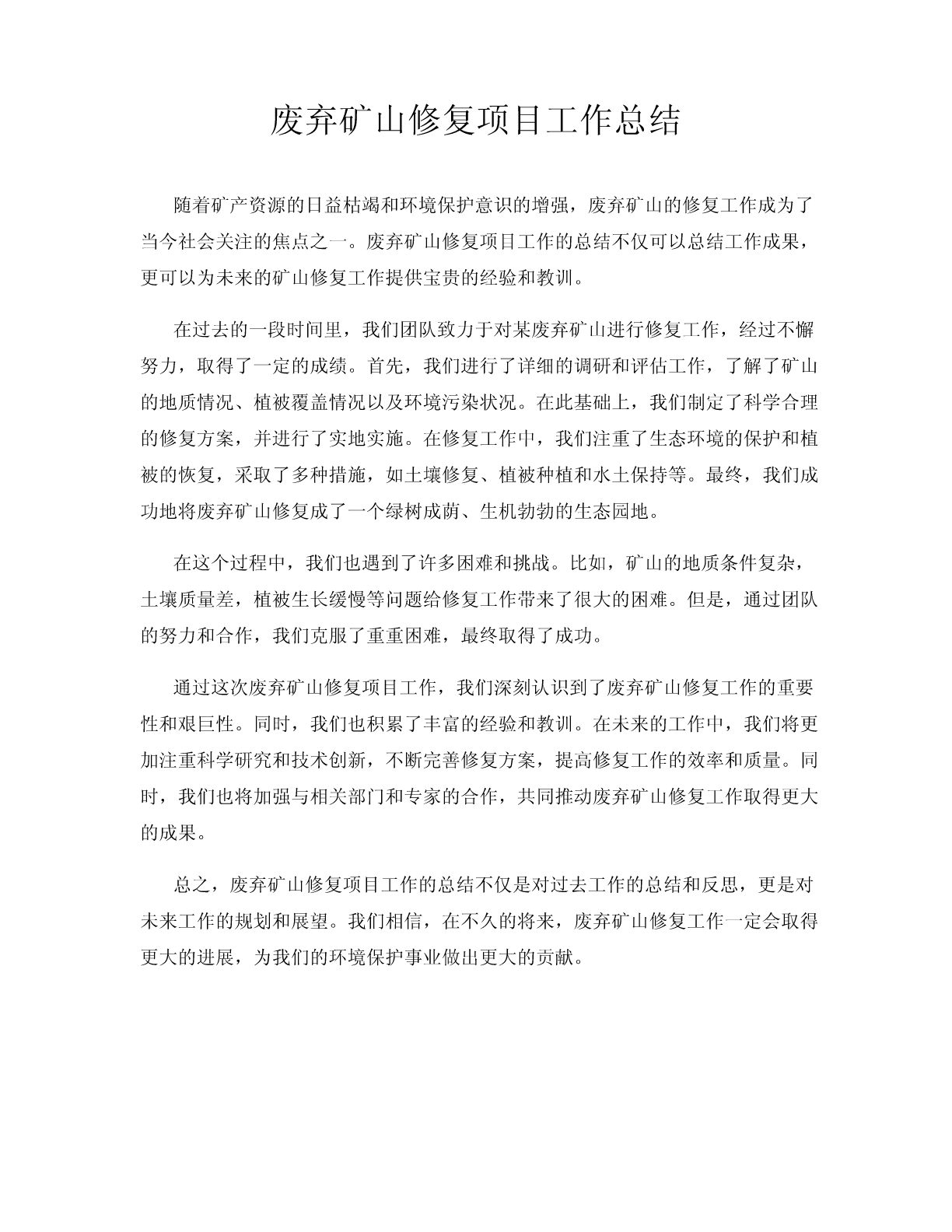 废弃矿山修复项目工作总结

随着矿产资源的日益枯竭和环境保护意识的增强，废弃矿山的修复工作成为了当今社会关注的焦点之一。废弃矿山修复项目工作的总结不仅可以总结工作成果，更可以为未来的矿山修复工作提供宝贵的经验和教训。

在过去的一段时间里，我们团队致力于对某废弃矿山进行修复工作，经过不懈努力，取得了一定的成绩。首先，我们进行了详细的调研和评估工作，了解了矿山的地质情况、植被覆盖情况以及环境污染状况。在此基础上，我们制定了科学合理的修复方案，并进行了实地实施。在修复工作中，我们注重了生态环境的保护和植被的恢复，采取了多种措施，如土壤修复、植被种植和水土保持等。最终，我们成功地将废弃矿山修复成了一个绿树成荫、生机勃勃的生态园地。

在这个过程中，我们也遇到了许多困难和挑战。比如，矿山的地质条件复杂，土壤质量差，植被生长缓慢等问题给修复工作带来了很大的困难。但是，通过团队的努力和合作，我们克服了重重困难，最终取得了成功。

通过这次废弃矿山修复项目工作，我们深刻认识到了废弃矿山修复工作的重要性和艰巨性。同时，我们也积累了丰富的经验和教训。在未来的工作中，我们将更加注重科学研究和技术创新，不断完善修复方案，提高修复工作的效率和质量。同时，我们也将加强与相关部门和专家的合作，共同推动废弃矿山修复工作取得更大的成果。

总之，废弃矿山修复项目工作的总结不仅是对过去工作的总结和反思，更是对未来工作的规划和展望。我们相信，在不久的将来，废弃矿山修复工作一定会取得更大的进展，为我们的环境保护事业做出更大的贡献。